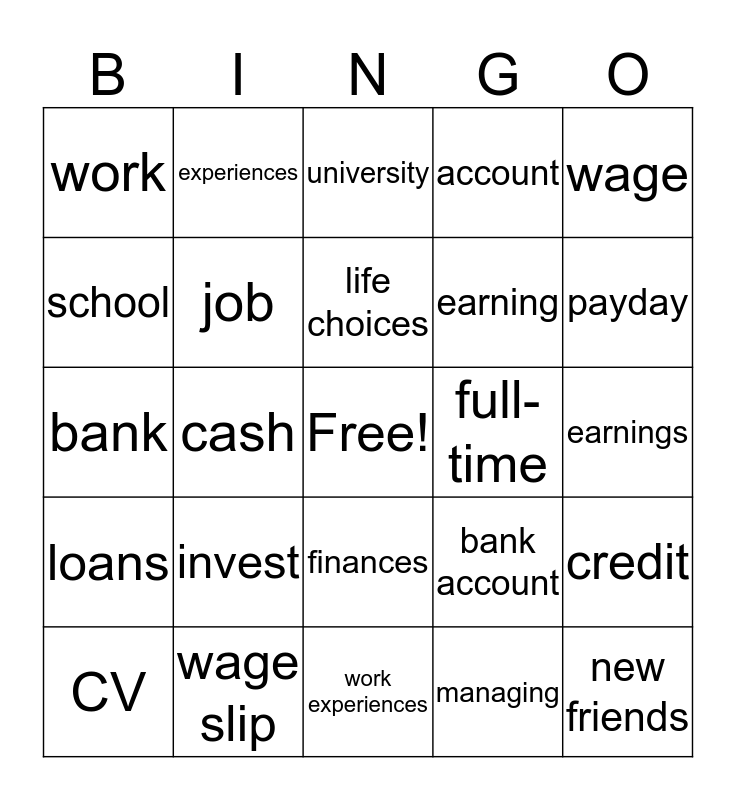 | B | I | N | G | O |
|---|---|---|---|---|
| work | experiences | university | account | wage |
| school | job | life choices | earning | payday |
| bank | cash | Free! | full-time | earnings |
| loans | invest | finances | bank account | credit |
| CV | wage slip | work experiences | managing | new friends |